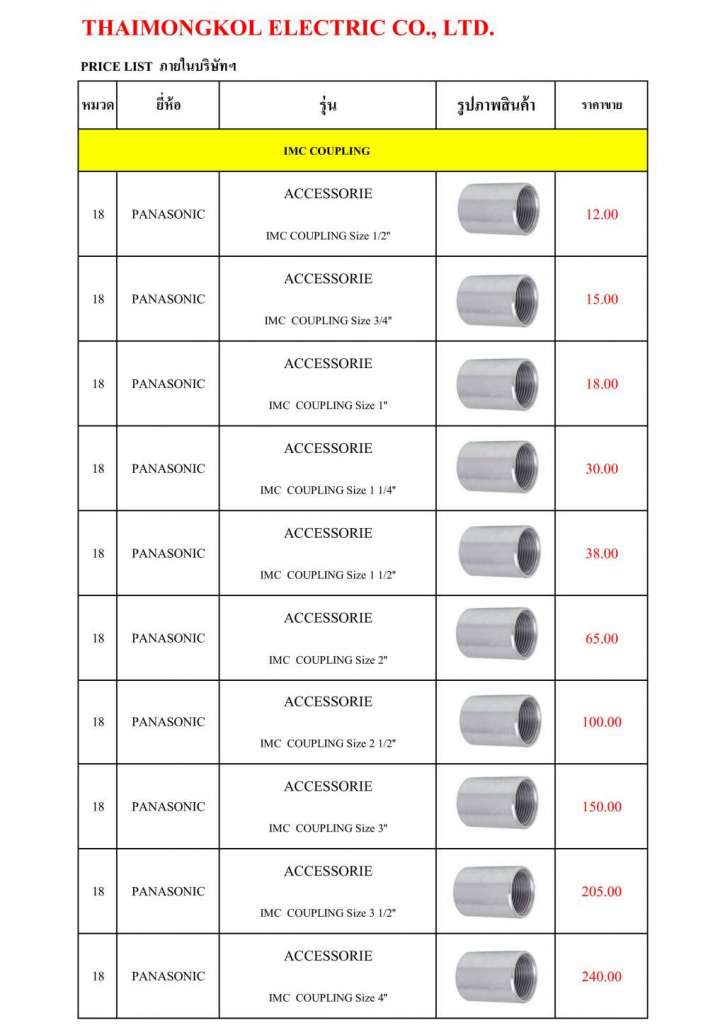 THAIMONGKOL ELECTRIC CO., LTD.

PRICE LIST ภายในบริษัทฯ

| หมวด | ยี่ห้อ | รุ่น | รูปภาพสินค้า | ราคาขาย |
|---|---|---|---|---|
| IMC COUPLING | | | | |
| 18 | PANASONIC | ACCESSORIE IMC COUPLING Size 1/2" | | 12.00 |
| 18 | PANASONIC | ACCESSORIE IMC COUPLING Size 3/4" | | 15.00 |
| 18 | PANASONIC | ACCESSORIE IMC COUPLING Size 1" | | 18.00 |
| 18 | PANASONIC | ACCESSORIE IMC COUPLING Size 1 1/4" | | 30.00 |
| 18 | PANASONIC | ACCESSORIE IMC COUPLING Size 1 1/2" | | 38.00 |
| 18 | PANASONIC | ACCESSORIE IMC COUPLING Size 2" | | 65.00 |
| 18 | PANASONIC | ACCESSORIE IMC COUPLING Size 2 1/2" | | 100.00 |
| 18 | PANASONIC | ACCESSORIE IMC COUPLING Size 3" | | 150.00 |
| 18 | PANASONIC | ACCESSORIE IMC COUPLING Size 3 1/2" | | 205.00 |
| 18 | PANASONIC | ACCESSORIE IMC COUPLING Size 4" | | 240.00 |